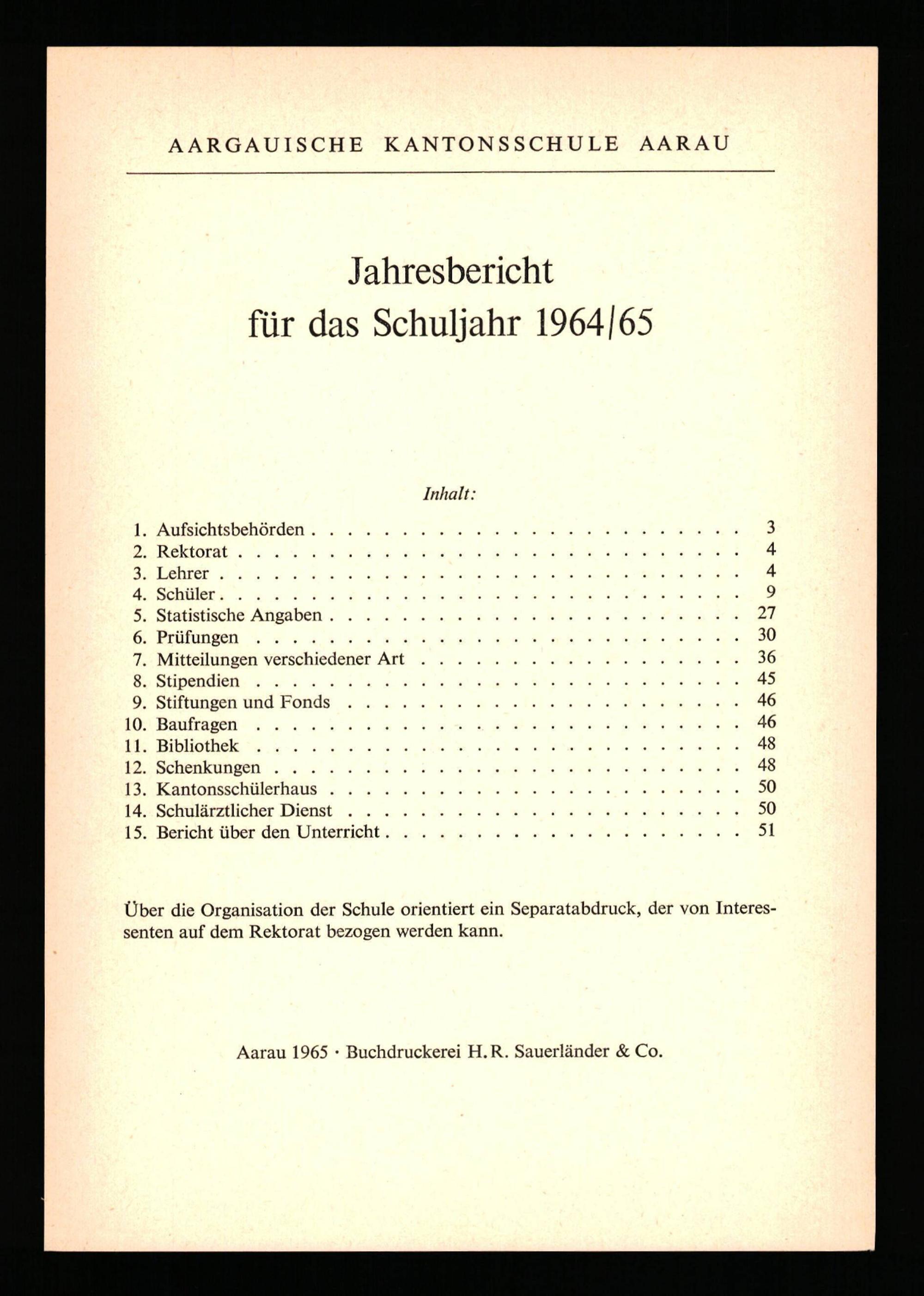 AARGAUISCHE KANTONSSCHULE AARAU

Jahresbericht
für das Schuljahr 1964/65

Inhalt:

1. Aufsichtsbehörden 3
2. Rektorat 4
3. Lehrer 4
4. Schüler 9
5. Statistische Angaben 27
6. Prüfungen 30
7. Mitteilungen verschiedener Art 36
8. Stipendien 45
9. Stiftungen und Fonds 46
10. Baufragen 46
11. Bibliothek 48
12. Schenkungen 48
13. Kantonsschülerhaus 50
14. Schulärztlicher Dienst 50
15. Bericht über den Unterricht 51

Über die Organisation der Schule orientiert ein Separatabdruck, der von Interessenten auf dem Rektorat bezogen werden kann.

Aarau 1965 · Buchdruckerei H.R. Sauerländer & Co.